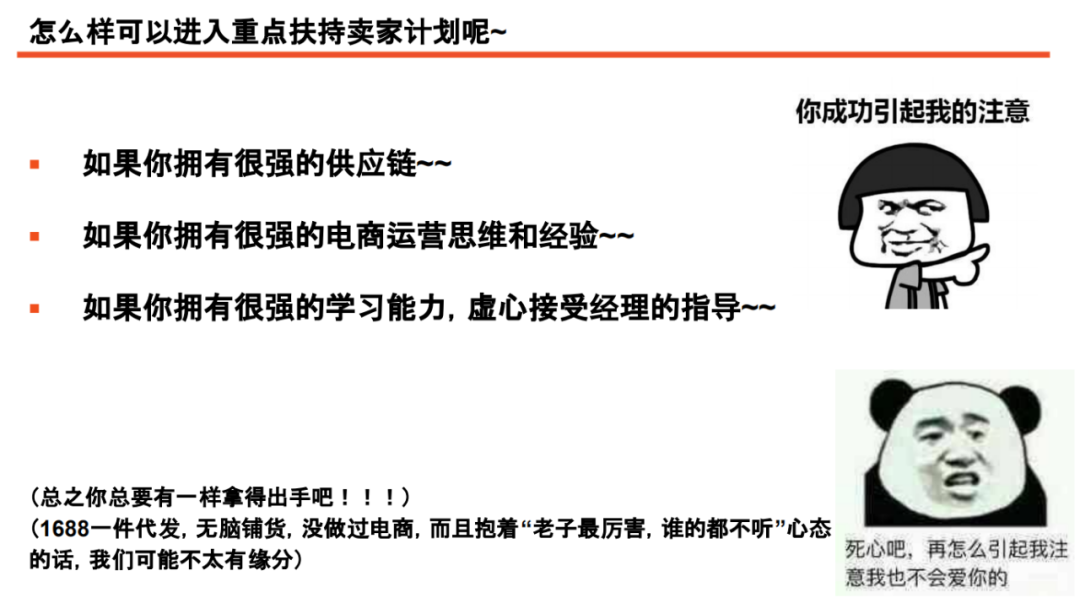 怎么样可以进入重点扶持卖家计划呢~

你成功引起我的注意

▪ 如果你拥有很强的供应链~~

▪ 如果你拥有很强的电商运营思维和经验~~

▪ 如果你拥有很强的学习能力，虚心接受经理的指导~~

（总之你总要有一样拿得出手吧！！！）
（1688一件代发，无脑铺货，没做过电商，而且抱着“老子最厉害，谁的都不听”心态的话，我们可能不太有缘分）

死心吧，再怎么引起我注意我也不会爱你的